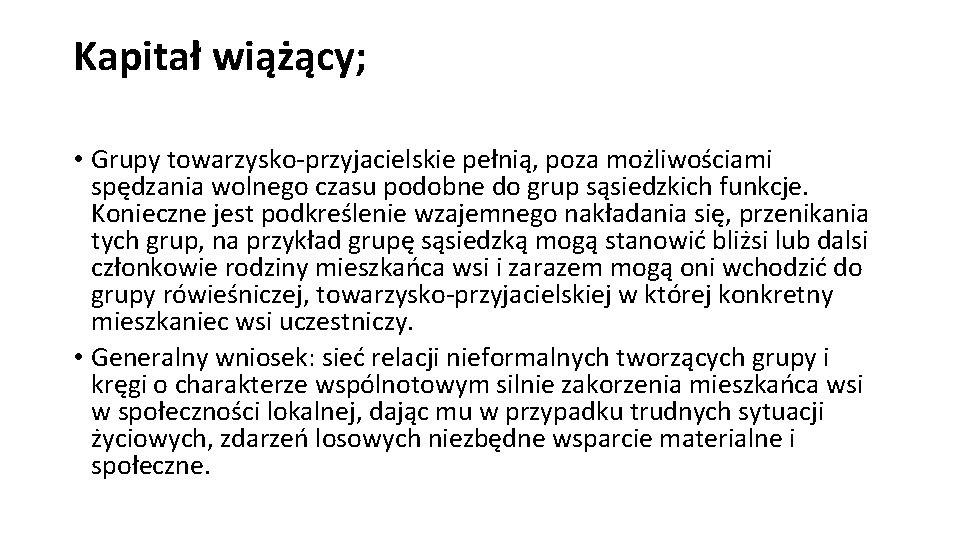 Kapitał wiążący;

• Grupy towarzysko-przyjacielskie pełnią, poza możliwościami spędzania wolnego czasu podobne do grup sąsiedzkich funkcje. Konieczne jest podkreślenie wzajemnego nakładania się, przenikania tych grup, na przykład grupę sąsiedzką mogą stanowić bliżsi lub dalsi członkowie rodziny mieszkańca wsi i zarazem mogą oni wchodzić do grupy rówieśniczej, towarzysko-przyjacielskiej w której konkretny mieszkaniec wsi uczestniczy.
• Generalny wniosek: sieć relacji nieformalnych tworzących grupy i kręgi o charakterze wspólnotowym silnie zakorzenia mieszkańca wsi w społeczności lokalnej, dając mu w przypadku trudnych sytuacji życiowych, zdarzeń losowych niezbędne wsparcie materialne i społeczne.